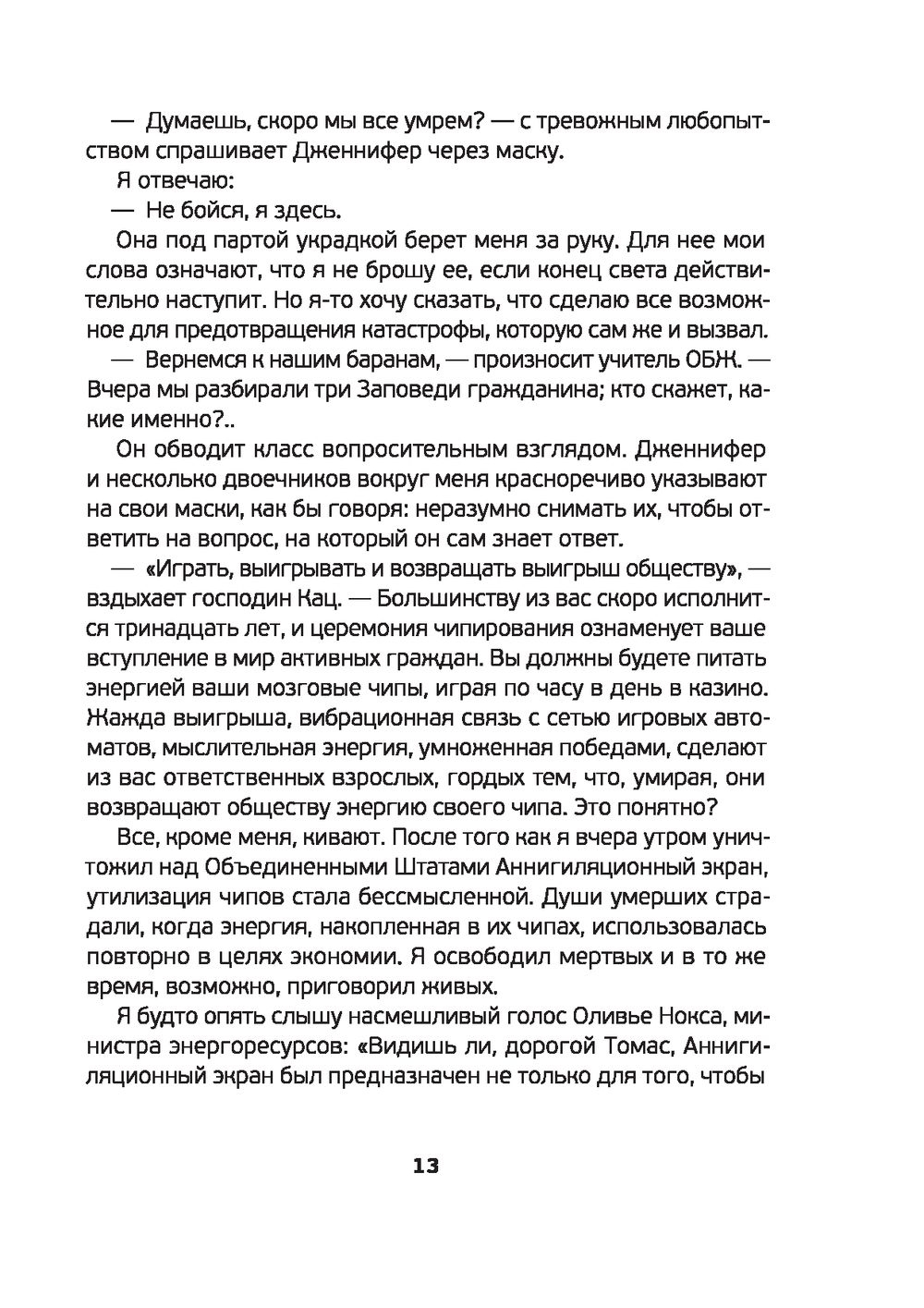 — Думаешь, скоро мы все умрем? — с тревожным любопытством спрашивает Дженнифер через маску.

Я отвечаю:

— Не бойся, я здесь.

Она под партой украдкой берет меня за руку. Для нее мои слова означают, что я не брошу ее, если конец света действительно наступит. Но я-то хочу сказать, что сделаю все возможное для предотвращения катастрофы, которую сам же и вызвал.

— Вернемся к нашим баранам, — произносит учитель ОБЖ. — Вчера мы разбирали три Заповеди гражданина; кто скажет, какие именно?..

Он обводит класс вопросительным взглядом. Дженнифер и несколько двоечников вокруг меня красноречиво указывают на свои маски, как бы говоря: неразумно снимать их, чтобы ответить на вопрос, на который он сам знает ответ.

— «Играть, выигрывать и возвращать выигрыш обществу», — вздыхает господин Кац. — Большинству из вас скоро исполнится тринадцать лет, и церемония чипирования ознаменует ваше вступление в мир активных граждан. Вы должны будете питать энергией ваши мозговые чипы, играя по часу в день в казино. Жажда выигрыша, вибрационная связь с сетью игровых автоматов, мыслительная энергия, умноженная победами, сделают из вас ответственных взрослых, гордых тем, что, умирая, они возвращают обществу энергию своего чипа. Это понятно?

Все, кроме меня, кивают. После того как я вчера утром уничтожил над Объединенными Штатами Аннигиляционный экран, утилизация чипов стала бессмысленной. Души умерших страдали, когда энергия, накопленная в их чипах, использовалась повторно в целях экономии. Я освободил мертвых и в то же время, возможно, приговорил живых.

Я будто опять слышу насмешливый голос Оливье Нокса, министра энергоресурсов: «Видишь ли, дорогой Томас, Аннигиляционный экран был предназначен не только для того, чтобы

13